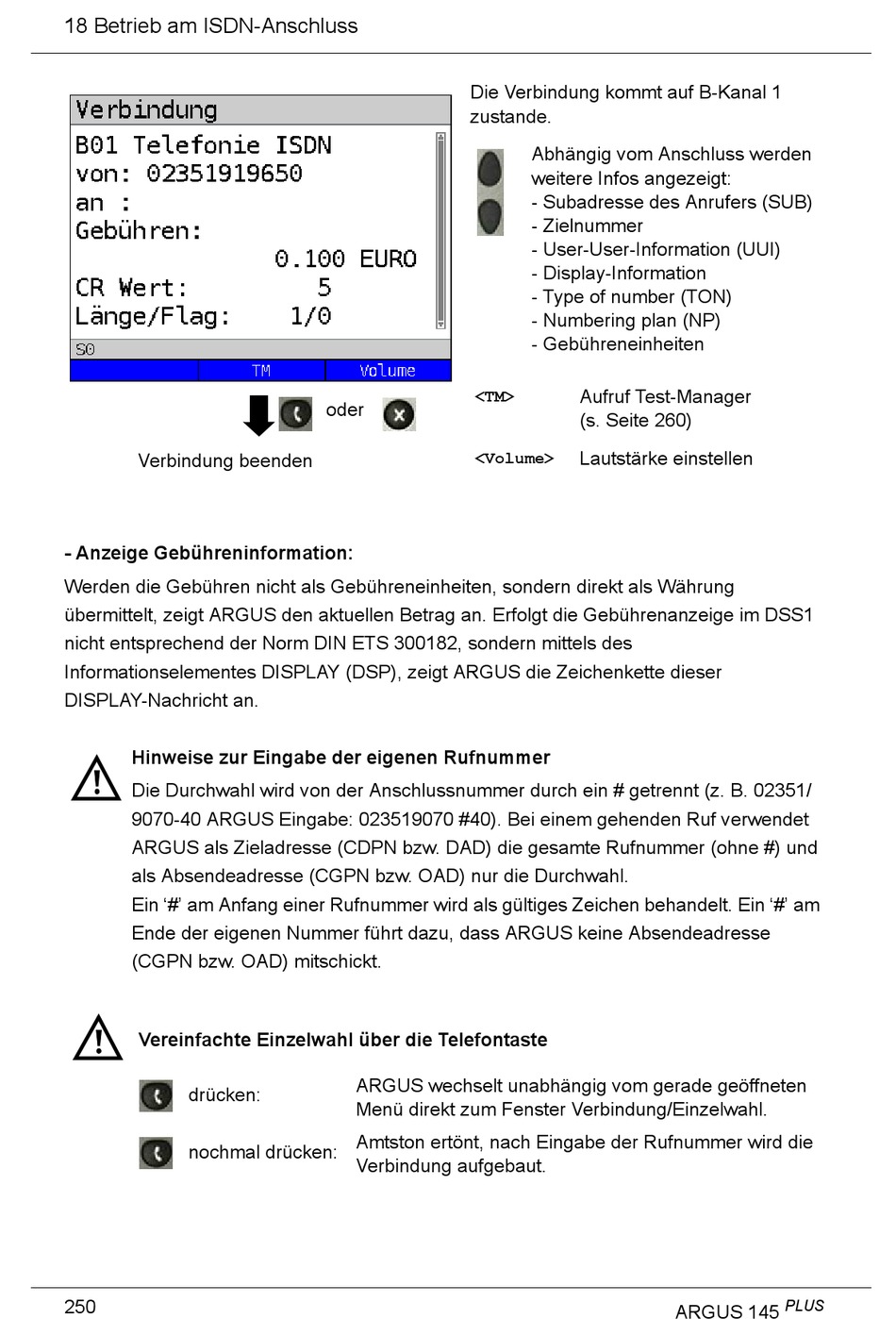 18 Betrieb am ISDN-Anschluss

Verbindung
B01 Telefonie ISDN
von: 02351919650
an :
Gebühren:
0.100 EURO
CR Wert: 5
Länge/Flag: 1/0
S0
TM Volume

oder

Verbindung beenden

Die Verbindung kommt auf B-Kanal 1 zustande.

Abhängig vom Anschluss werden weitere Infos angezeigt:
- Subadresse des Anrufers (SUB)
- Zielnummer
- User-User-Information (UUI)
- Display-Information
- Type of number (TON)
- Numbering plan (NP)
- Gebühreneinheiten

<TM> Aufruf Test-Manager (s. Seite 260)

<Volume> Lautstärke einstellen

- Anzeige Gebühreninformation:
Werden die Gebühren nicht als Gebühreneinheiten, sondern direkt als Währung übermittelt, zeigt ARGUS den aktuellen Betrag an. Erfolgt die Gebührenanzeige im DSS1 nicht entsprechend der Norm DIN ETS 300182, sondern mittels des Informationselementes DISPLAY (DSP), zeigt ARGUS die Zeichenkette dieser DISPLAY-Nachricht an.

Hinweise zur Eingabe der eigenen Rufnummer
Die Durchwahl wird von der Anschlussnummer durch ein # getrennt (z. B. 02351/9070-40 ARGUS Eingabe: 023519070 #40). Bei einem gehenden Ruf verwendet ARGUS als Zieladresse (CDPN bzw. DAD) die gesamte Rufnummer (ohne #) und als Absendeadresse (CGPN bzw. OAD) nur die Durchwahl.
Ein '#' am Anfang einer Rufnummer wird als gültiges Zeichen behandelt. Ein '#' am Ende der eigenen Nummer führt dazu, dass ARGUS keine Absendeadresse (CGPN bzw. OAD) mitschickt.

Vereinfachte Einzelwahl über die Telefontaste

drücken: ARGUS wechselt unabhängig vom gerade geöffneten Menü direkt zum Fenster Verbindung/Einzelwahl.

nochmal drücken: Amtston ertönt, nach Eingabe der Rufnummer wird die Verbindung aufgebaut.

250 ARGUS 145 PLUS